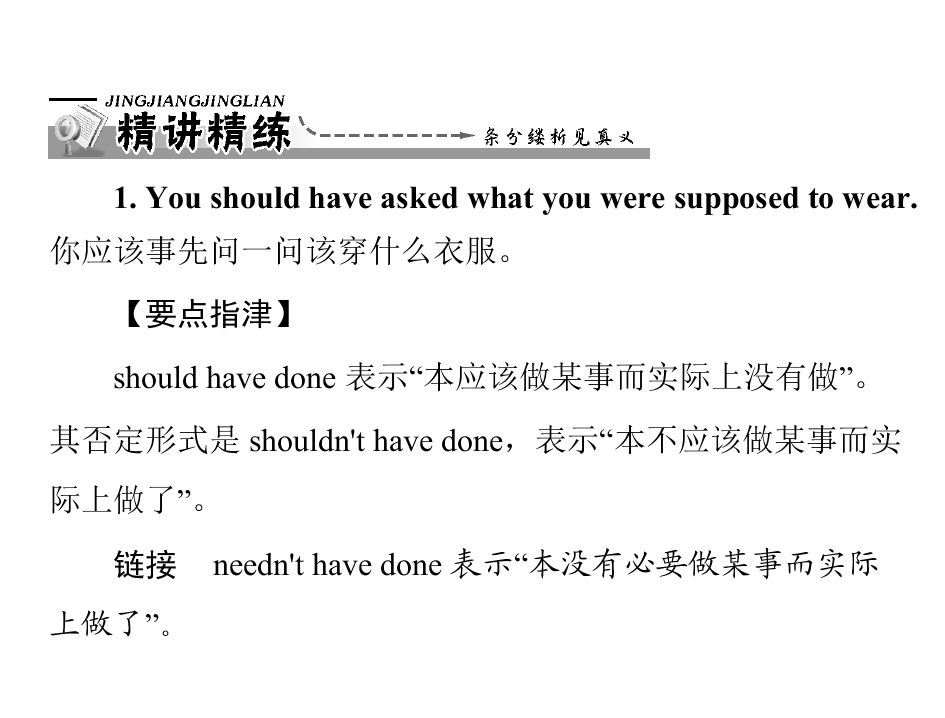 JINGJIANGJINGLIAN
精讲精练
条分缕析见真义

1. You should have asked what you were supposed to wear. 你应该事先问一问该穿什么衣服。

【要点指津】

should have done 表示“本应该做某事而实际上没有做”。其否定形式是 shouldn't have done，表示“本不应该做某事而实际上做了”。

链接　needn't have done 表示“本没有必要做某事而实际上做了”。